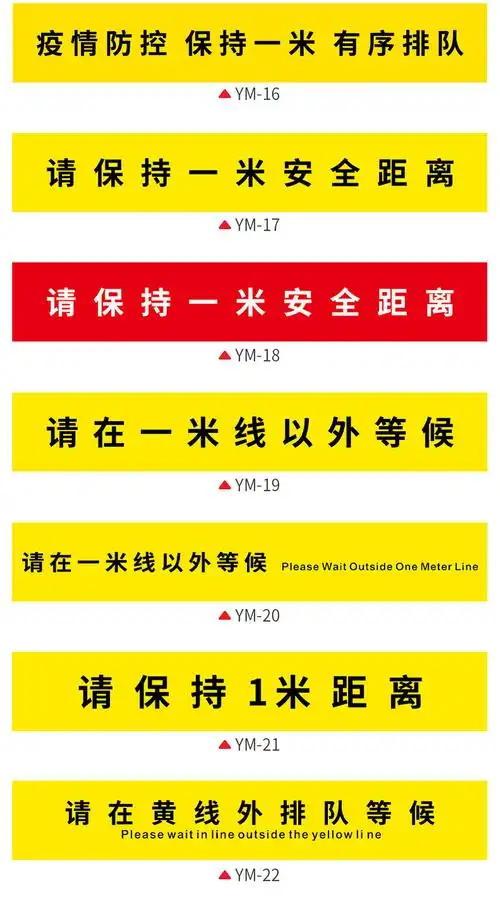 疫情防控 保持一米 有序排队

YM-16

请保持一米安全距离

YM-17

请保持一米安全距离

YM-18

请在一米线以外等候

YM-19

请在一米线以外等候 Please Wait Outside One Meter Line

YM-20

请保持1米距离

YM-21

请在黄线外排队等候
Please wait in line outside the yellow line

YM-22